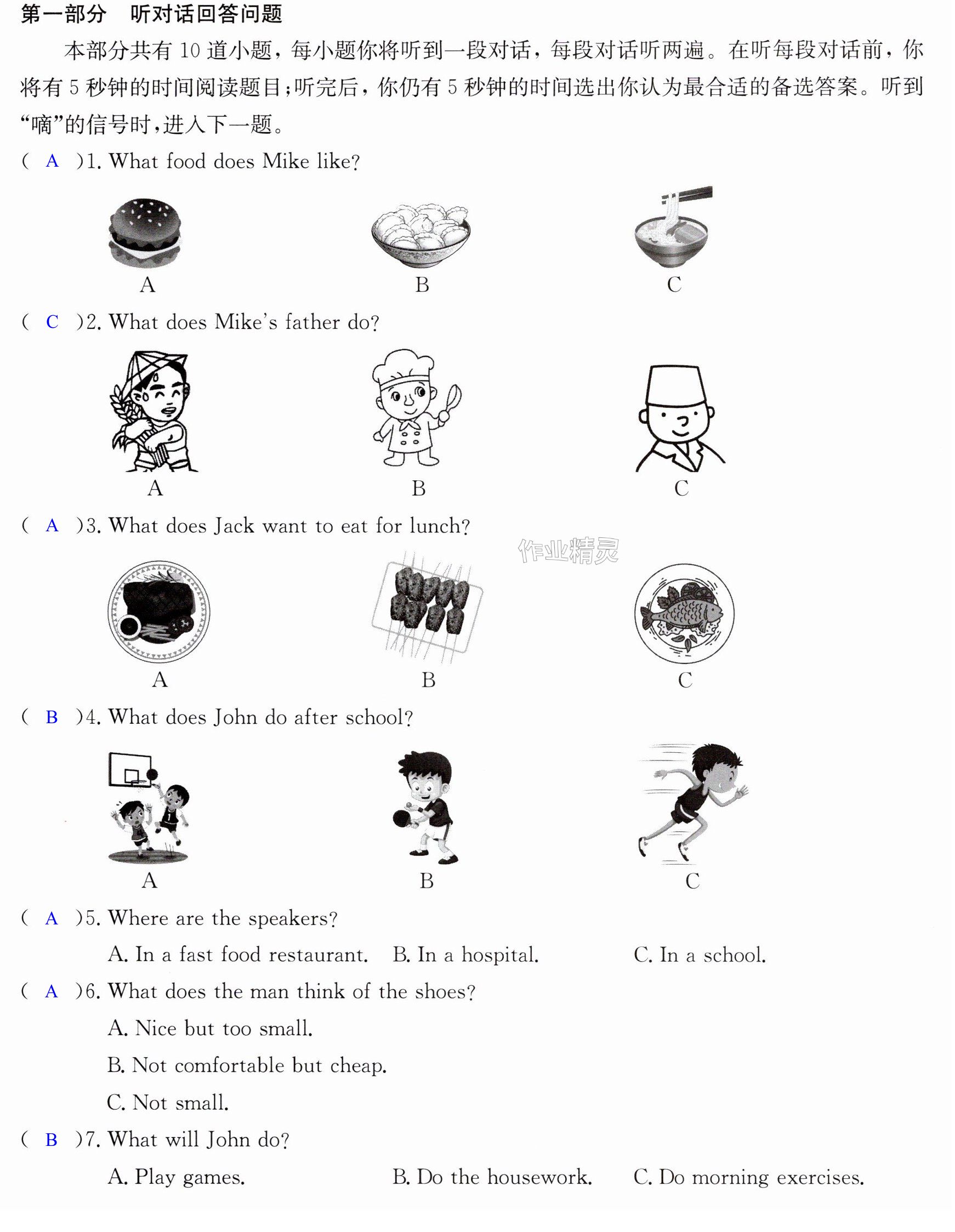 第一部分 听对话回答问题

本部分共有10道小题，每小题你将听到一段对话，每段对话听两遍。在听每段对话前，你将有5秒钟的时间阅读题目；听完后，你仍有5秒钟的时间选出你认为最合适的备选答案。听到“嘀”的信号时，进入下一题。

( A )1. What food does Mike like?

A B C

( C )2. What does Mike's father do?

A B C

( A )3. What does Jack want to eat for lunch?

A B C

( B )4. What does John do after school?

A B C

( A )5. Where are the speakers?

A. In a fast food restaurant. B. In a hospital. C. In a school.

( A )6. What does the man think of the shoes?

A. Nice but too small.

B. Not comfortable but cheap.

C. Not small.

( B )7. What will John do?

A. Play games. B. Do the housework. C. Do morning exercises.

作业精灵